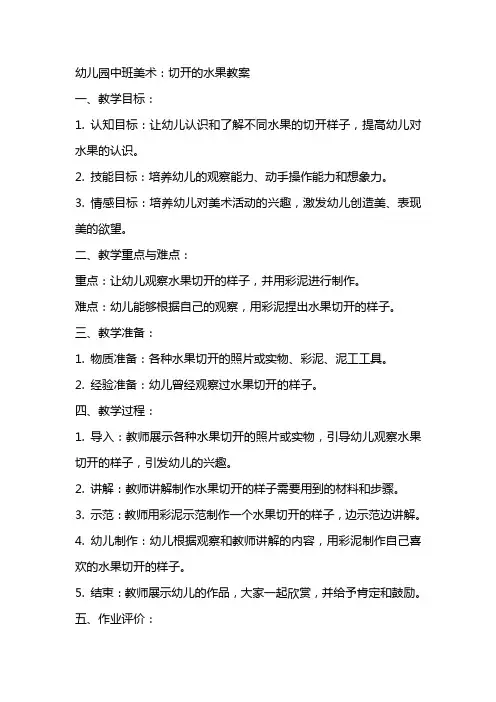 幼儿园中班美术：切开的水果教案

一、教学目标：

1. 认知目标：让幼儿认识和了解不同水果的切开样子，提高幼儿对水果的认识。

2. 技能目标：培养幼儿的观察能力、动手操作能力和想象力。

3. 情感目标：培养幼儿对美术活动的兴趣，激发幼儿创造美、表现美的欲望。

二、教学重点与难点：

重点：让幼儿观察水果切开的样子，并用彩泥进行制作。

难点：幼儿能够根据自己的观察，用彩泥捏出水果切开的样子。

三、教学准备：

1. 物质准备：各种水果切开的照片或实物、彩泥、泥工工具。

2. 经验准备：幼儿曾经观察过水果切开的样子。

四、教学过程：

1. 导入：教师展示各种水果切开的照片或实物，引导幼儿观察水果切开的样子，引发幼儿的兴趣。

2. 讲解：教师讲解制作水果切开的样子需要用到的材料和步骤。

3. 示范：教师用彩泥示范制作一个水果切开的样子，边示范边讲解。

4. 幼儿制作：幼儿根据观察和教师讲解的内容，用彩泥制作自己喜欢的水果切开的样子。

5. 结束：教师展示幼儿的作品，大家一起欣赏，并给予肯定和鼓励。

五、作业评价：